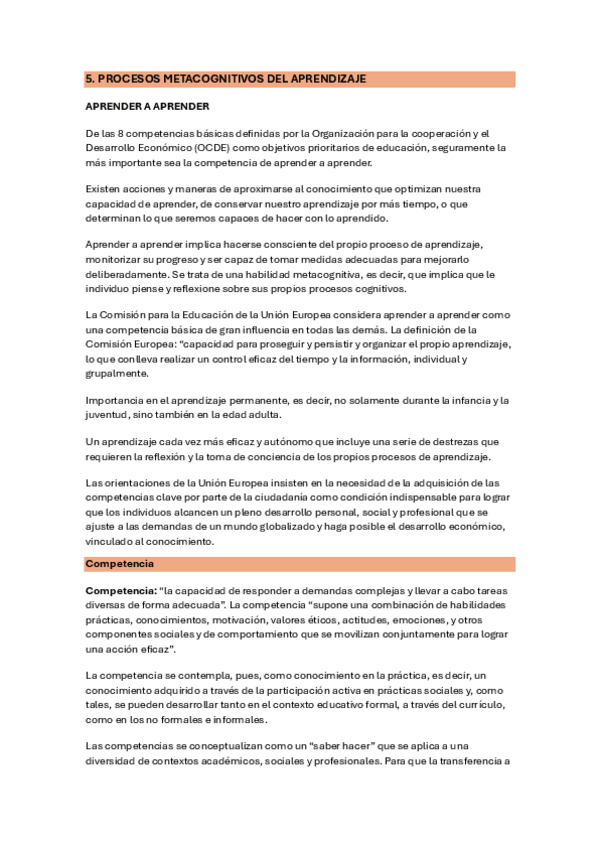 5. PROCESOS METACOGNITIVOS DEL APRENDIZAJE

APRENDER A APRENDER

De las 8 competencias básicas definidas por la Organización para la cooperación y el Desarrollo Económico (OCDE) como objetivos prioritarios de educación, seguramente la más importante sea la competencia de aprender a aprender.

Existen acciones y maneras de aproximarse al conocimiento que optimizan nuestra capacidad de aprender, de conservar nuestro aprendizaje por más tiempo, o que determinan lo que seremos capaces de hacer con lo aprendido.

Aprender a aprender implica hacerse consciente del propio proceso de aprendizaje, monitorizar su progreso y ser capaz de tomar medidas adecuadas para mejorarlo deliberadamente. Se trata de una habilidad metacognitiva, es decir, que implica que le individuo piense y reflexione sobre sus propios procesos cognitivos.

La Comisión para la Educación de la Unión Europea considera aprender a aprender como una competencia básica de gran influencia en todas las demás. La definición de la Comisión Europea: "capacidad para proseguir y persistir y organizar el propio aprendizaje, lo que conlleva realizar un control eficaz del tiempo y la información, individual y grupalmente.

Importancia en el aprendizaje permanente, es decir, no solamente durante la infancia y la juventud, sino también en la edad adulta.

Un aprendizaje cada vez más eficaz y autónomo que incluye una serie de destrezas que requieren la reflexión y la toma de conciencia de los propios procesos de aprendizaje.

Las orientaciones de la Unión Europea insisten en la necesidad de la adquisición de las competencias clave por parte de la ciudadanía como condición indispensable para lograr que los individuos alcancen un pleno desarrollo personal, social y profesional que se ajuste a las demandas de un mundo globalizado y haga posible el desarrollo económico, vinculado al conocimiento.

Competencia

Competencia: "la capacidad de responder a demandas complejas y llevar a cabo tareas diversas de forma adecuada". La competencia "supone una combinación de habilidades prácticas, conocimientos, motivación, valores éticos, actitudes, emociones, y otros componentes sociales y de comportamiento que se movilizan conjuntamente para lograr una acción eficaz".

La competencia se contempla, pues, como conocimiento en la práctica, es decir, un conocimiento adquirido a través de la participación activa en prácticas sociales y, como tales, se pueden desarrollar tanto en el contexto educativo formal, a través del currículo, como en los no formales e informales.

Las competencias se conceptualizan como un "saber hacer" que se aplica a una diversidad de contextos académicos, sociales y profesionales. Para que la transferencia a